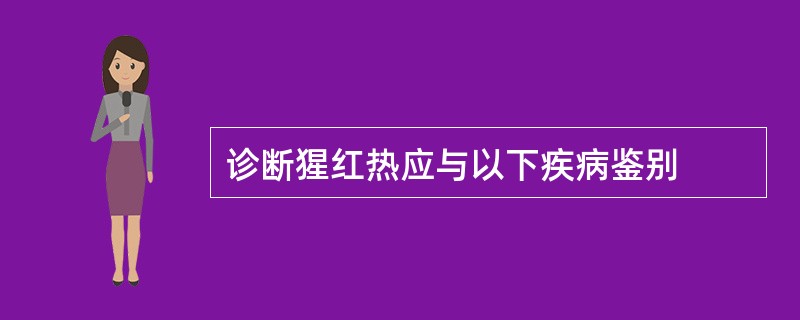 诊断猩红热应与以下疾病鉴别